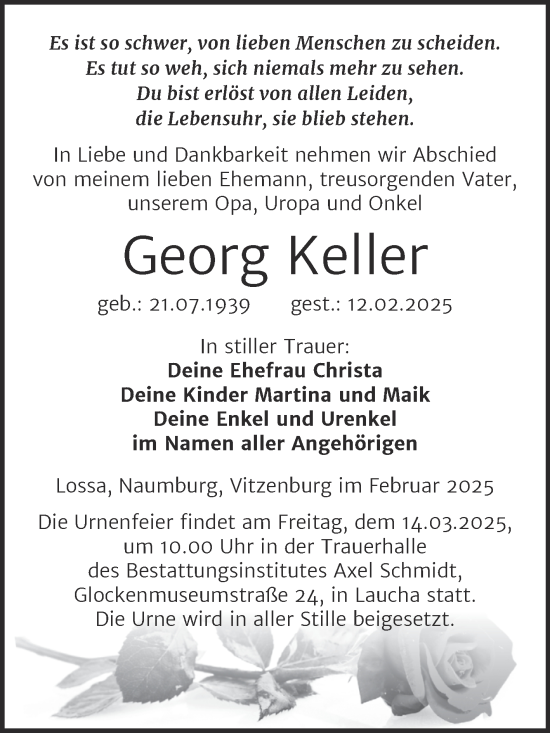 Es ist so schwer, von lieben Menschen zu scheiden.
Es tut so weh, sich niemals mehr zu sehen.
Du bist erlöst von allen Leiden,
die Lebensuhr, sie blieb stehen.

In Liebe und Dankbarkeit nehmen wir Abschied von meinem lieben Ehemann, treusorgenden Vater, unserem Opa, Uropa und Onkel

Georg Keller

geb.: 21.07.1939 gest.: 12.02.2025

In stiller Trauer:
Deine Ehefrau Christa
Deine Kinder Martina und Maik
Deine Enkel und Urenkel
im Namen aller Angehörigen

Lossa, Naumburg, Vitzenburg im Februar 2025

Die Urnenfeier findet am Freitag, dem 14.03.2025, um 10.00 Uhr in der Trauerhalle des Bestattungsinstitutes Axel Schmidt, Glockenmuseumstraße 24, in Laucha statt. Die Urne wird in aller Stille beigesetzt.